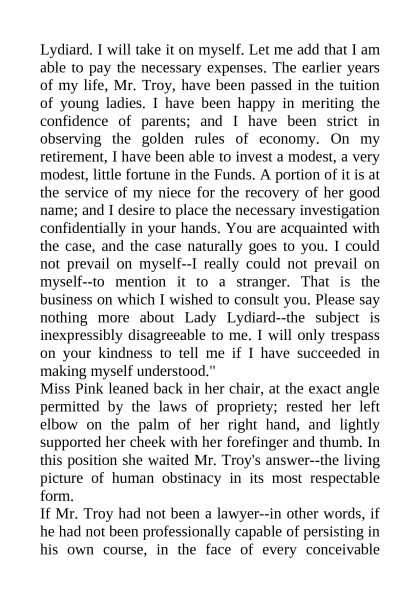 Lydiard. I will take it on myself. Let me add that I am able to pay the necessary expenses. The earlier years of my life, Mr. Troy, have been passed in the tuition of young ladies. I have been happy in meriting the confidence of parents; and I have been strict in observing the golden rules of economy. On my retirement, I have been able to invest a modest, a very modest, little fortune in the Funds. A portion of it is at the service of my niece for the recovery of her good name; and I desire to place the necessary investigation confidentially in your hands. You are acquainted with the case, and the case naturally goes to you. I could not prevail on myself--I really could not prevail on myself--to mention it to a stranger. That is the business on which I wished to consult you. Please say nothing more about Lady Lydiard--the subject is inexpressibly disagreeable to me. I will only trespass on your kindness to tell me if I have succeeded in making myself understood."

Miss Pink leaned back in her chair, at the exact angle permitted by the laws of propriety; rested her left elbow on the palm of her right hand, and lightly supported her cheek with her forefinger and thumb. In this position she waited Mr. Troy's answer--the living picture of human obstinacy in its most respectable form.

If Mr. Troy had not been a lawyer--in other words, if he had not been professionally capable of persisting in his own course, in the face of every conceivable